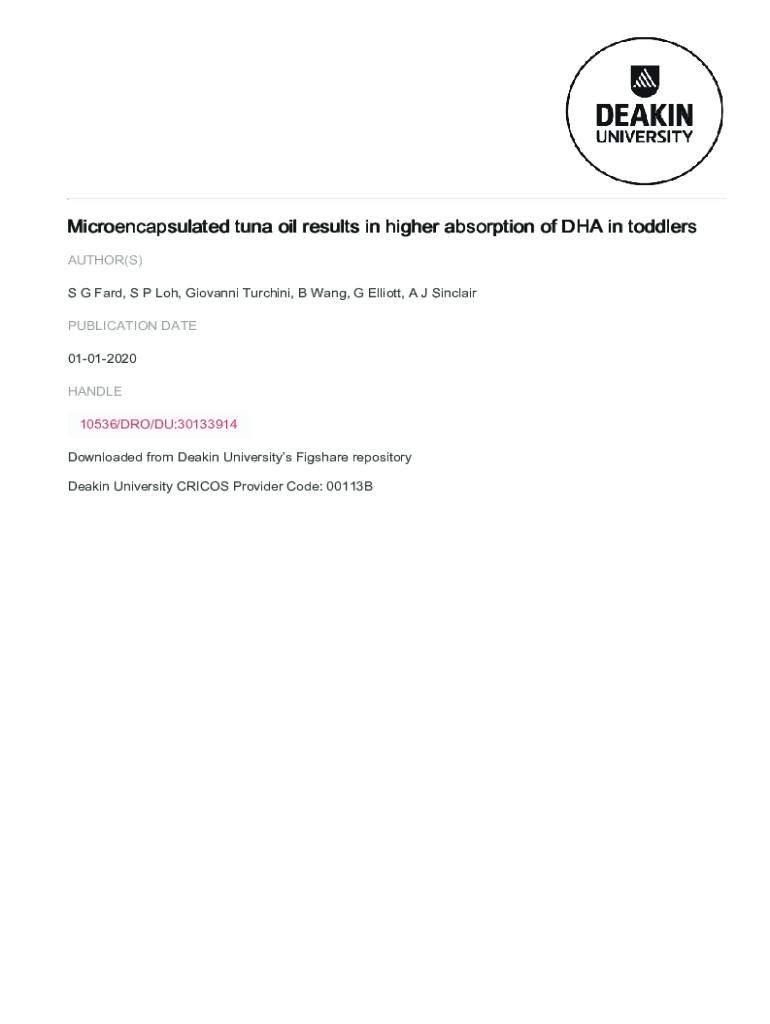 DEAKIN
UNIVERSITY

Microencapsulated tuna oil results in higher absorption of DHA in toddlers

AUTHOR(S)

S G Fard, S P Loh, Giovanni Turchini, B Wang, G Elliott, A J Sinclair

PUBLICATION DATE

01-01-2020

HANDLE

10536/DRO/DU:30133914

Downloaded from Deakin University's Figshare repository

Deakin University CRICOS Provider Code: 00113B